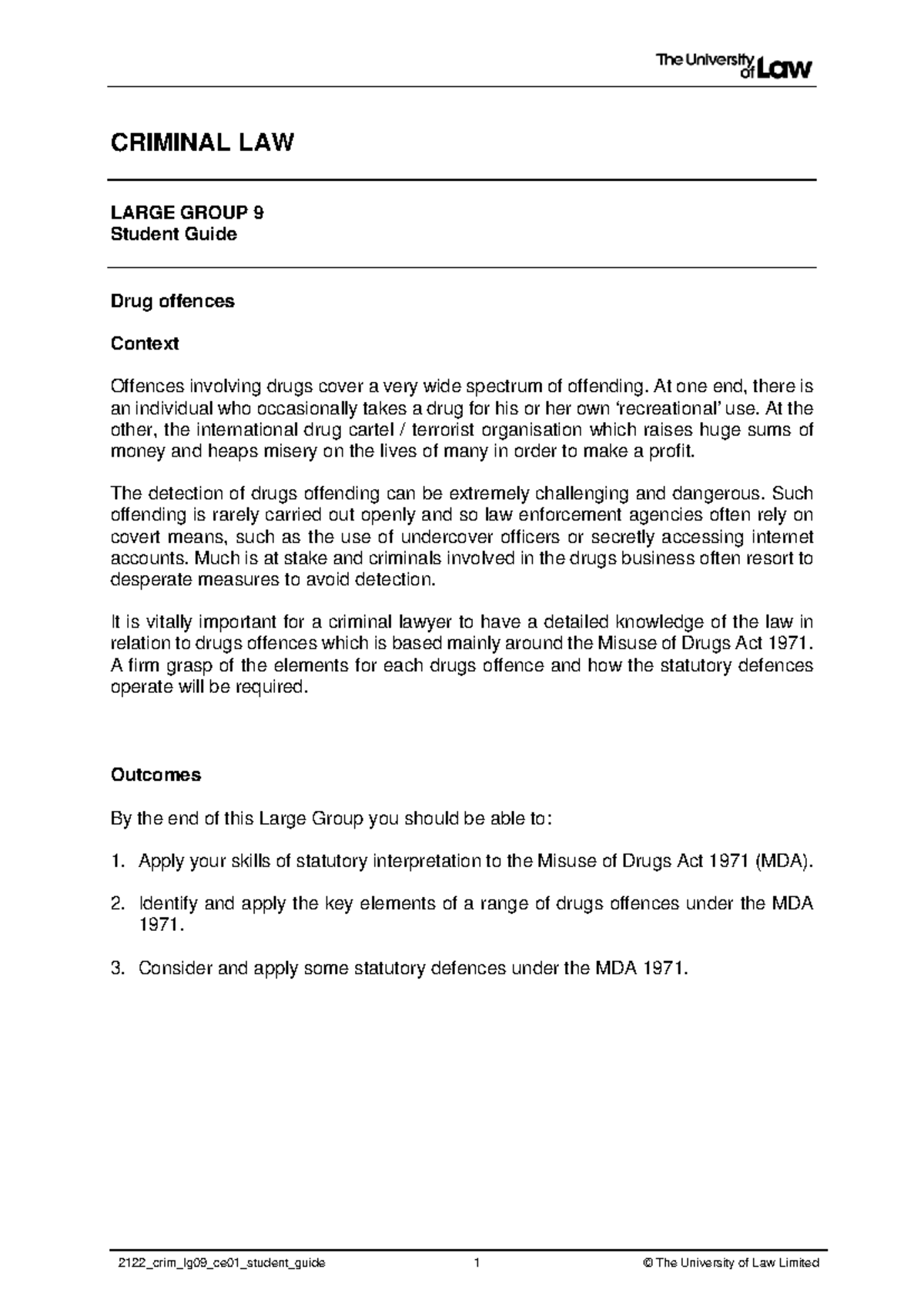 The University of Law

CRIMINAL LAW

LARGE GROUP 9
Student Guide

Drug offences

Context

Offences involving drugs cover a very wide spectrum of offending. At one end, there is an individual who occasionally takes a drug for his or her own 'recreational' use. At the other, the international drug cartel / terrorist organisation which raises huge sums of money and heaps misery on the lives of many in order to make a profit.

The detection of drugs offending can be extremely challenging and dangerous. Such offending is rarely carried out openly and so law enforcement agencies often rely on covert means, such as the use of undercover officers or secretly accessing internet accounts. Much is at stake and criminals involved in the drugs business often resort to desperate measures to avoid detection.

It is vitally important for a criminal lawyer to have a detailed knowledge of the law in relation to drugs offences which is based mainly around the Misuse of Drugs Act 1971. A firm grasp of the elements for each drugs offence and how the statutory defences operate will be required.

Outcomes

By the end of this Large Group you should be able to:

1. Apply your skills of statutory interpretation to the Misuse of Drugs Act 1971 (MDA).

2. Identify and apply the key elements of a range of drugs offences under the MDA 1971.

3. Consider and apply some statutory defences under the MDA 1971.

2122_crim_lg09_ce01_student_guide 1 © The University of Law Limited